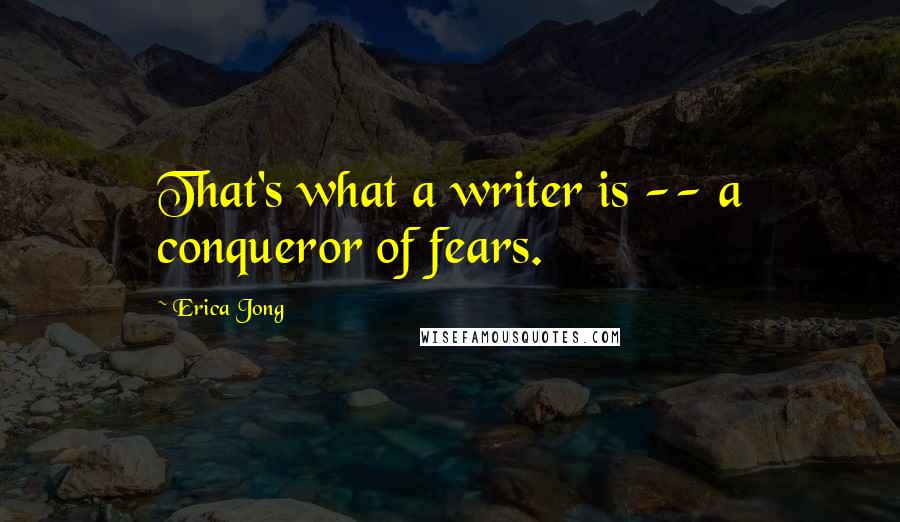 That's what a writer is -- a conqueror of fears.

~ Erica Jong

WISEFAMOUSQUOTES.COM